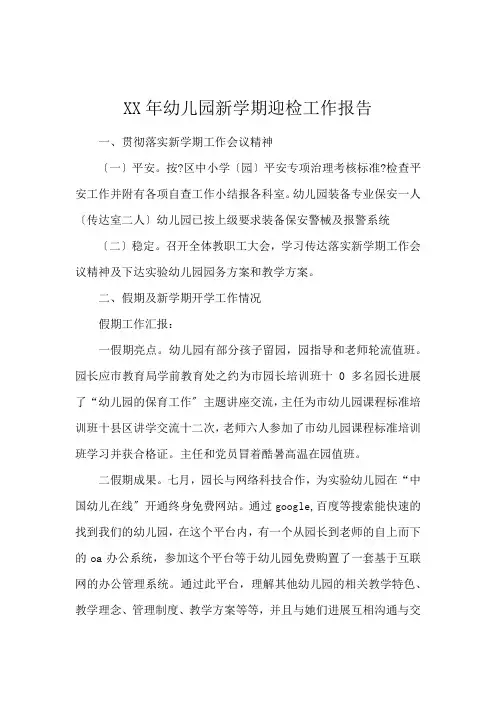 XX 年幼儿园新学期迎检工作报告

一、贯彻落实新学期工作会议精神

〔一〕平安。按?区中小学〔园〕平安专项治理考核标准?检查平安工作并附有各项自查工作小结报各科室。幼儿园装备专业保安一人〔传达室二人〕幼儿园已按上级要求装备保安警械及报警系统

〔二〕稳定。召开全体教职工大会，学习传达落实新学期工作会议精神及下达实验幼儿园园务方案和教学方案。

二、假期及新学期开学工作情况

假期工作汇报：

一假期亮点。幼儿园有部分孩子留园，园指导和老师轮流值班。园长应市教育局学前教育处之约为市园长培训班十 0 多名园长进展了“幼儿园的保育工作”主题讲座交流，主任为市幼儿园课程标准培训班十县区讲学交流十二次，老师六人参加了市幼儿园课程标准培训班学习并获合格证。主任和党员冒着酷暑高温在园值班。

二假期成果。七月，园长与网络科技合作，为实验幼儿园在“中国幼儿在线”开通终身免费网站。通过 google,百度等搜索能快速的找到我们的幼儿园，在这个平台内，有一个从园长到老师的自上而下的 oa 办公系统，参加这个平台等于幼儿园免费购置了一套基于互联网的办公管理系统。通过此平台，理解其他幼儿园的相关教学特色、教学理念、管理制度、教学方案等等，并且与她们进展互相沟通与交